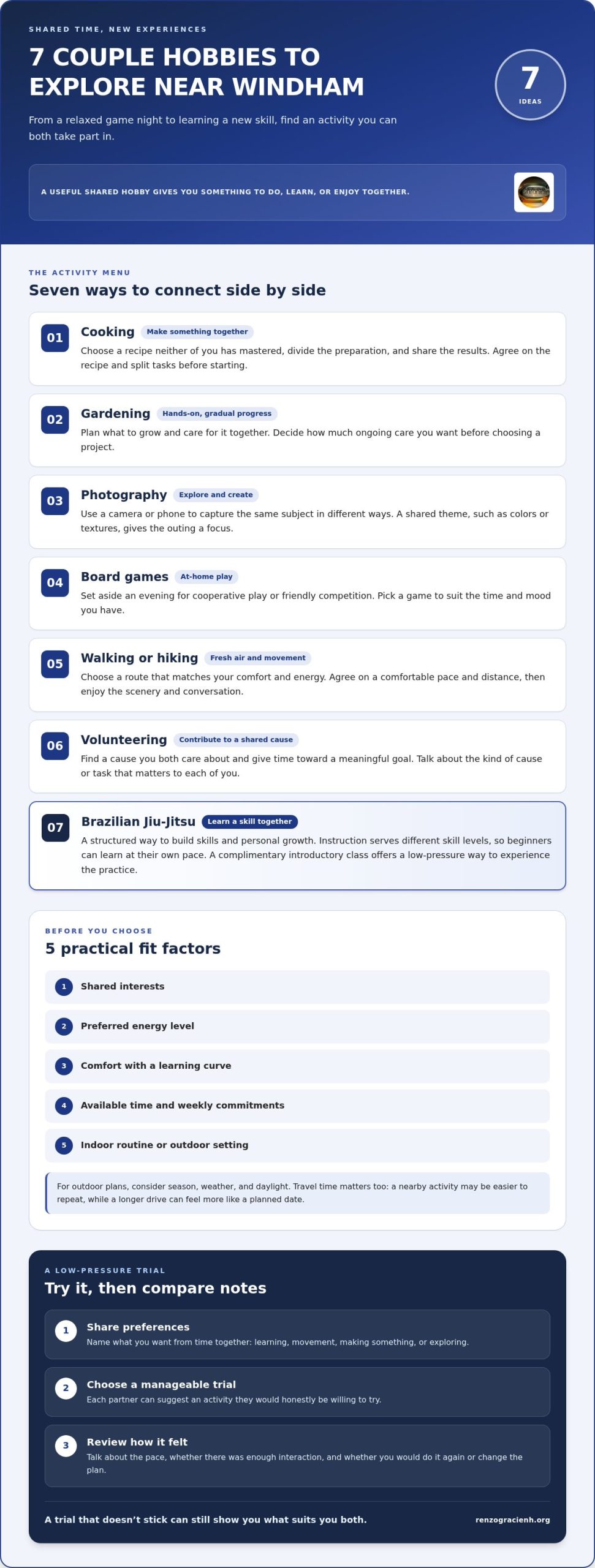 SHARED TIME, NEW EXPERIENCES

7 COUPLE HOBBIES TO EXPLORE NEAR WINDHAM

7
IDEAS

From a relaxed game night to learning a new skill, find an activity you can both take part in.

A USEFUL SHARED HOBBY GIVES YOU SOMETHING TO DO, LEARN, OR ENJOY TOGETHER.

THE ACTIVITY MENU

Seven ways to connect side by side

01
Cooking
Make something together
Choose a recipe neither of you has mastered, divide the preparation, and share the results. Agree on the recipe and split tasks before starting.

02
Gardening
Hands-on, gradual progress
Plan what to grow and care for it together. Decide how much ongoing care you want before choosing a project.

03
Photography
Explore and create
Use a camera or phone to capture the same subject in different ways. A shared theme, such as colors or textures, gives the outing a focus.

04
Board games
At-home play
Set aside an evening for cooperative play or friendly competition. Pick a game to suit the time and mood you have.

05
Walking or hiking
Fresh air and movement
Choose a route that matches your comfort and energy. Agree on a comfortable pace and distance, then enjoy the scenery and conversation.

06
Volunteering
Contribute to a shared cause
Find a cause you both care about and give time toward a meaningful goal. Talk about the kind of cause or task that matters to each of you.

07
Brazilian Jiu-Jitsu
Learn a skill together
A structured way to build skills and personal growth. Instruction serves different skill levels, so beginners can learn at their own pace. A complimentary introductory class offers a low-pressure way to experience the practice.

BEFORE YOU CHOOSE

5 practical fit factors

1 Shared interests

2 Preferred energy level

3 Comfort with a learning curve

4 Available time and weekly commitments

5 Indoor routine or outdoor setting

For outdoor plans, consider season, weather, and daylight. Travel time matters too: a nearby activity may be easier to repeat, while a longer drive can feel more like a planned date.

A LOW-PRESSURE TRIAL

Try it, then compare notes

1 Share preferences
Name what you want from time together: learning, movement, making something, or exploring.

2 Choose a manageable trial
Each partner can suggest an activity they would honestly be willing to try.

3 Review how it felt
Talk about the pace, whether there was enough interaction, and whether you would do it again or change the plan.

A trial that doesn't stick can still show you what suits you both.

renzogracienh.org